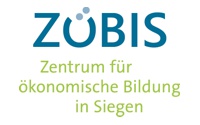 ZÖBIS

Zentrum für ökonomische Bildung in Siegen